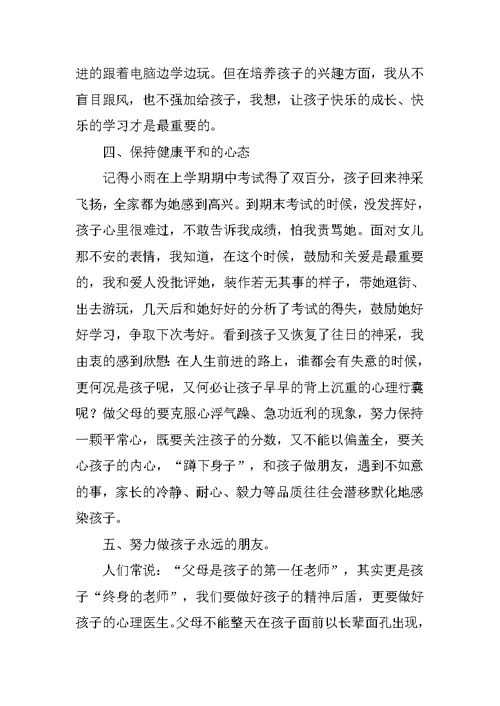 进的跟着电脑边学边玩。但在培养孩子的兴趣方面，我从不盲目跟风，也不强加给孩子，我想，让孩子快乐的成长、快乐的学习才是最重要的。

四、保持健康平和的心态

记得小雨在上学期期中考试得了双百分，孩子回来神采飞扬，全家都为她感到高兴。到期末考试的时候，没发挥好，孩子心里很难过，不敢告诉我成绩，怕我责骂她。面对女儿那不安的表情，我知道，在这个时候，鼓励和关爱是最重要的，我和爱人没批评她，装作若无其事的样子，带她逛街、出去游玩，几天后和她好好的分析了考试的得失，鼓励她好好学习，争取下次考好。看到孩子又恢复了往日的神采，我由衷的感到欣慰 在人生前进的路上，谁都会有失意的时候，更何况是孩子呢，又何必让孩子早早的背上沉重的心理行囊呢？做父母的要克服心浮气躁、急功近利的现象，努力保持一颗平常心，既要关注孩子的分数，又不能以偏盖全，要关心孩子的内心，“蹲下身子”，和孩子做朋友，遇到不如意的事，家长的冷静、耐心、毅力等品质往往会潜移默化地感染孩子。

五、努力做孩子永远的朋友。

人们常说：“父母是孩子的第一任老师”，其实更是孩子“终身的老师”，我们要做好孩子的精神后盾，更要做好孩子的心理医生。父母不能整天在孩子面前以长辈面孔出现，